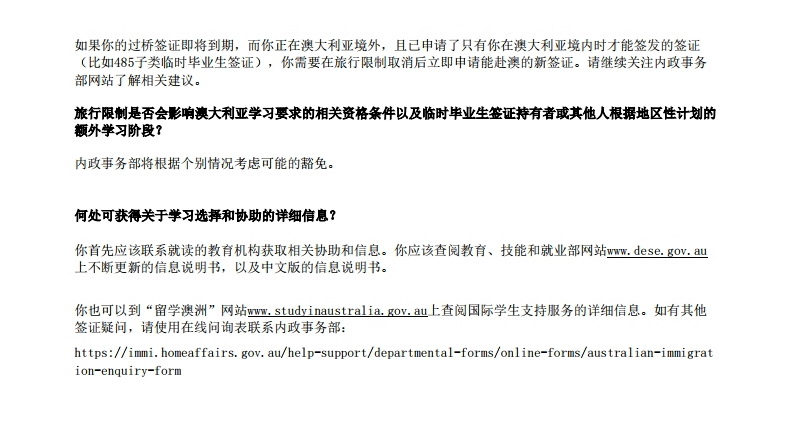 如果你的过桥签证即将到期，而你正在澳大利亚境外，且已申请了只有你在澳大利亚境内时才能签发的签证（比如485子类临时毕业生签证），你需要在旅行限制取消后立即申请能赴澳的新签证。请继续关注内政事务部网站了解相关建议。

旅行限制是否会影响澳大利亚学习要求的相关资格条件以及临时毕业生签证持有者或其他人根据地区性计划的额外学习阶段？

内政事务部将根据个别情况考虑可能的豁免。

何处可获得关于学习选择和协助的详细信息？

你首先应该联系就读的教育机构获取相关协助和信息。你应该查阅教育、技能和就业部网站www.dese.gov.au上不断更新的信息说明书，以及中文版的信息说明书。

你也可以到“留学澳洲”网站www.studyinaustralia.gov.au上查阅国际学生支持服务的详细信息。如有其他签证疑问，请使用在线问询表联系内政事务部：

https://immi.homeaffairs.gov.au/help-support/departmental-forms/online-forms/australian-immigration-enquiry-form